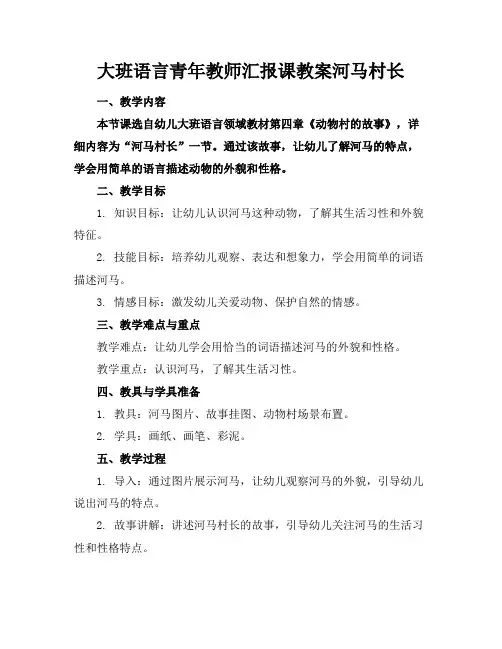 大班语言青年教师汇报课教案河马村长

一、教学内容

本节课选自幼儿大班语言领域教材第四章《动物村的故事》，详细内容为“河马村长”一节。通过该故事，让幼儿了解河马的特点，学会用简单的语言描述动物的外貌和性格。

二、教学目标

1. 知识目标：让幼儿认识河马这种动物，了解其生活习性和外貌特征。

2. 技能目标：培养幼儿观察、表达和想象力，学会用简单的词语描述河马。

3. 情感目标：激发幼儿关爱动物、保护自然的情感。

三、教学难点与重点

教学难点：让幼儿学会用恰当的词语描述河马的外貌和性格。

教学重点：认识河马，了解其生活习性。

四、教具与学具准备

1. 教具：河马图片、故事挂图、动物村场景布置。

2. 学具：画纸、画笔、彩泥。

五、教学过程

1. 导入：通过图片展示河马，让幼儿观察河马的外貌，引导幼儿说出河马的特点。

2. 故事讲解：讲述河马村长的故事，引导幼儿关注河马的生活习性和性格特点。